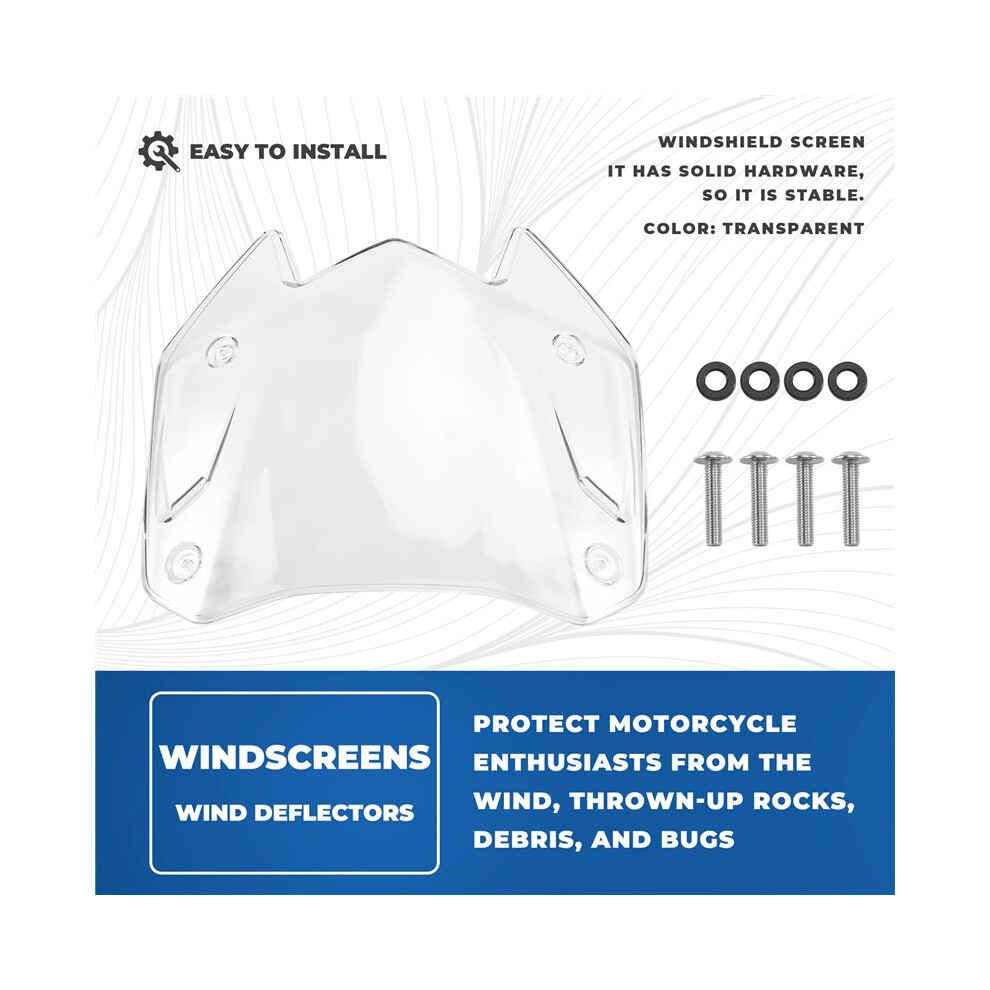 EASY TO INSTALL

WINDSHIELD SCREEN
IT HAS SOLID HARDWARE, SO IT IS STABLE.
COLOR: TRANSPARENT

WINDSCREENS
WIND DEFLECTORS

PROTECT MOTORCYCLE ENTHUSIASTS FROM THE WIND, THROWN-UP ROCKS, DEBRIS, AND BUGS